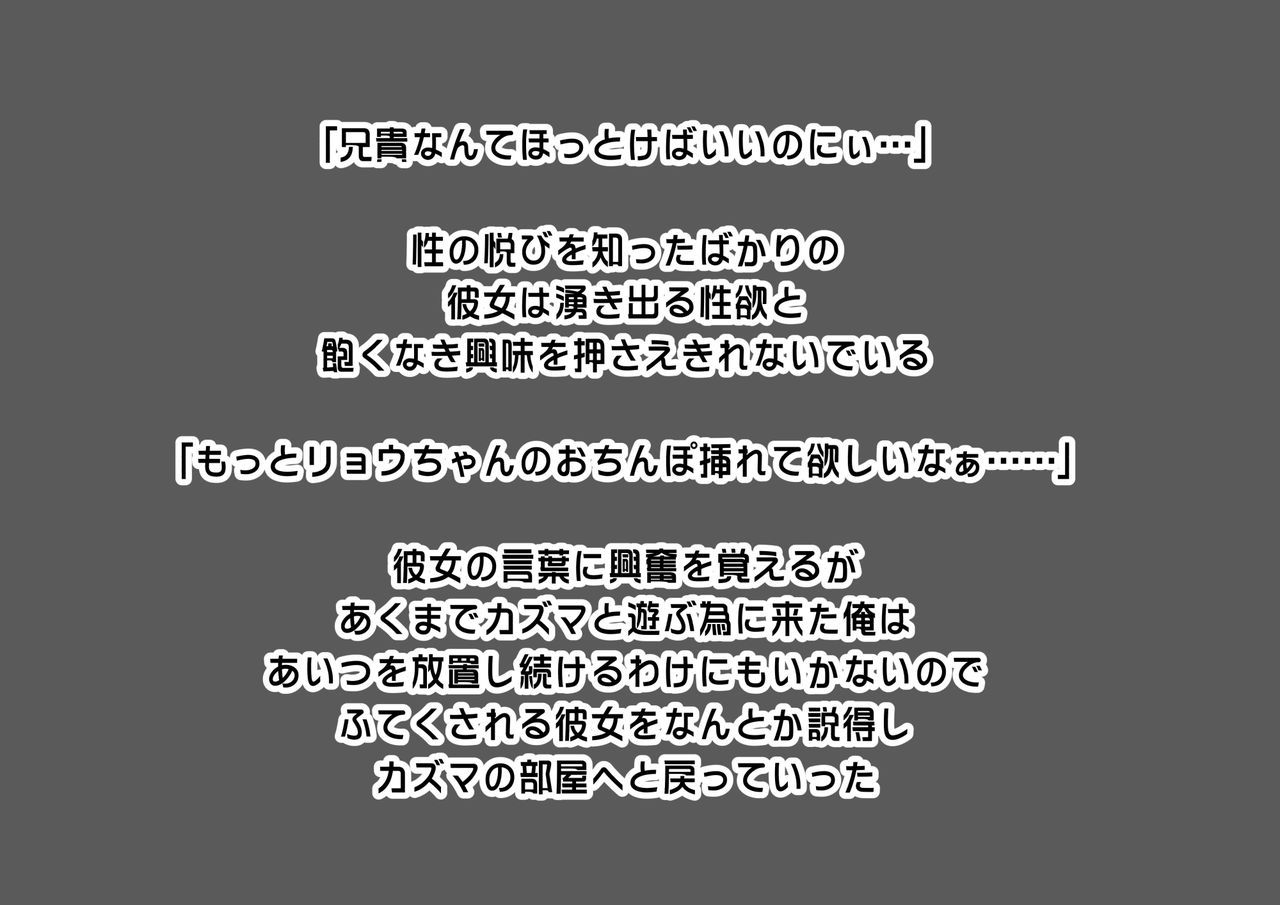 「兄貴なんてほっとけばいいのにぃ…」

性の悦びを知ったばかりの
彼女は湧き出る性欲と
飽くなき興味を押さえきれないでいる

「もっとリョウちゃんのおちんぽ挿れて欲しいなぁ……」

彼女の言葉に興奮を覚えるが
あくまでカズマと遊ぶ為に来た俺は
あいつを放置し続けるわけにもいかないので
ふてくされる彼女をなんとか説得し
カズマの部屋へと戻っていった